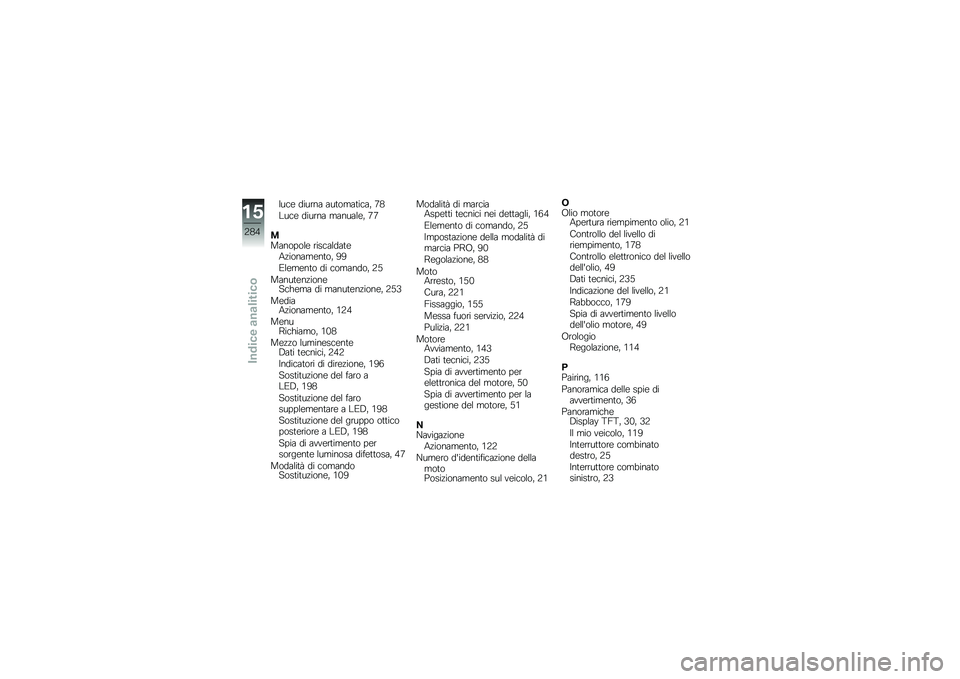 15
284
Indice analitico

luce diurna automatica, 78
Luce diurna manuale, 77

M
Manopole riscaldate
Azionamento, 99
Elemento di comando, 25
Manutenzione
Schema di manutenzione, 253
Media
Azionamento, 124
Menu
Richiamo, 108
Mezzo luminescente
Dati tecnici, 242
Indicatori di direzione, 196
Sostituzione del faro a LED, 198
Sostituzione del faro supplementare a LED, 198
Sostituzione del gruppo ottico posteriore a LED, 198
Spia di avvertimento per sorgente luminosa difettosa, 47
Modalità di comando
Sostituzione, 109

Modalità di marcia
Aspetti tecnici nei dettagli, 164
Elemento di comando, 25
Impostazione della modalità di marcia PRO, 90
Regolazione, 88
Moto
Arresto, 150
Cura, 221
Fissaggio, 155
Messa fuori servizio, 224
Pulizia, 221
Motore
Avviamento, 143
Dati tecnici, 235
Spia di avvertimento per elettronica del motore, 50
Spia di avvertimento per la gestione del motore, 51

N
Navigazione
Azionamento, 122
Numero d'identificazione della moto
Posizionamento sul veicolo, 21

O
Olio motore
Apertura riempimento olio, 21
Controllo del livello di riempimento, 178
Controllo elettronico del livello dell'olio, 49
Dati tecnici, 235
Indicazione del livello, 21
Rabbocco, 179
Spia di avvertimento livello dell'olio motore, 49
Orologio
Regolazione, 114

P
Pairing, 116
Panoramica delle spie di avvertimento, 36
Panoramiche
Display TFT, 30, 32
Il mio veicolo, 119
Interruttore combinato destro, 25
Interruttore combinato sinistro, 23

carmanualsonline.info